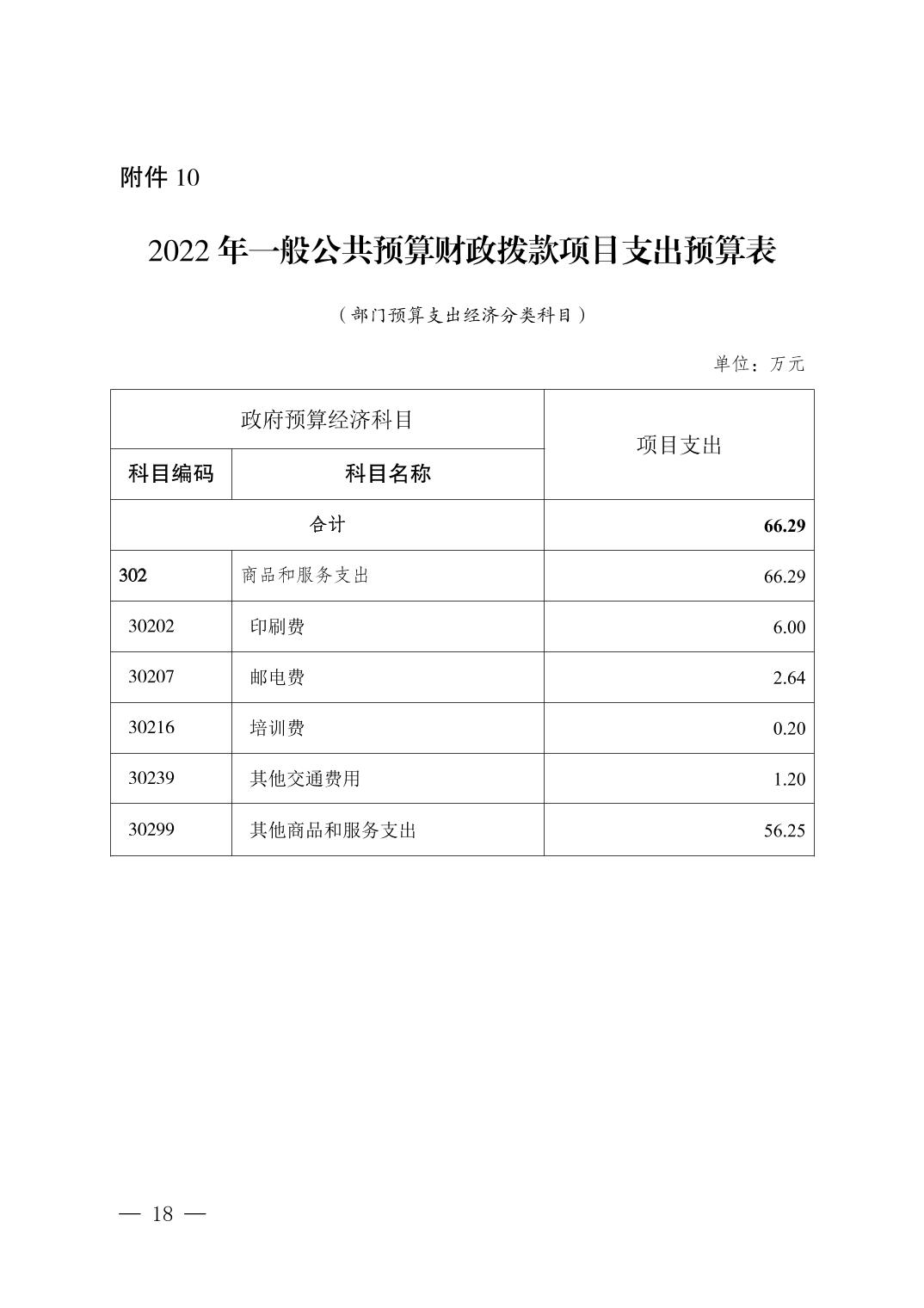 附件 10

2022 年一般公共预算财政拨款项目支出预算表

（部门预算支出经济分类科目）

单位：万元

| 政府预算经济科目 | | 项目支出 |
|---|---|---|
| 科目编码 | 科目名称 | |
| 合计 | | 66.29 |
| 302 | 商品和服务支出 | 66.29 |
| 30202 | 印刷费 | 6.00 |
| 30207 | 邮电费 | 2.64 |
| 30216 | 培训费 | 0.20 |
| 30239 | 其他交通费用 | 1.20 |
| 30299 | 其他商品和服务支出 | 56.25 |

— 18 —